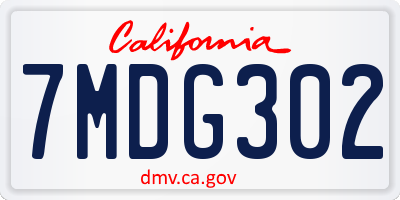 California

7MDG302

dmv.ca.gov